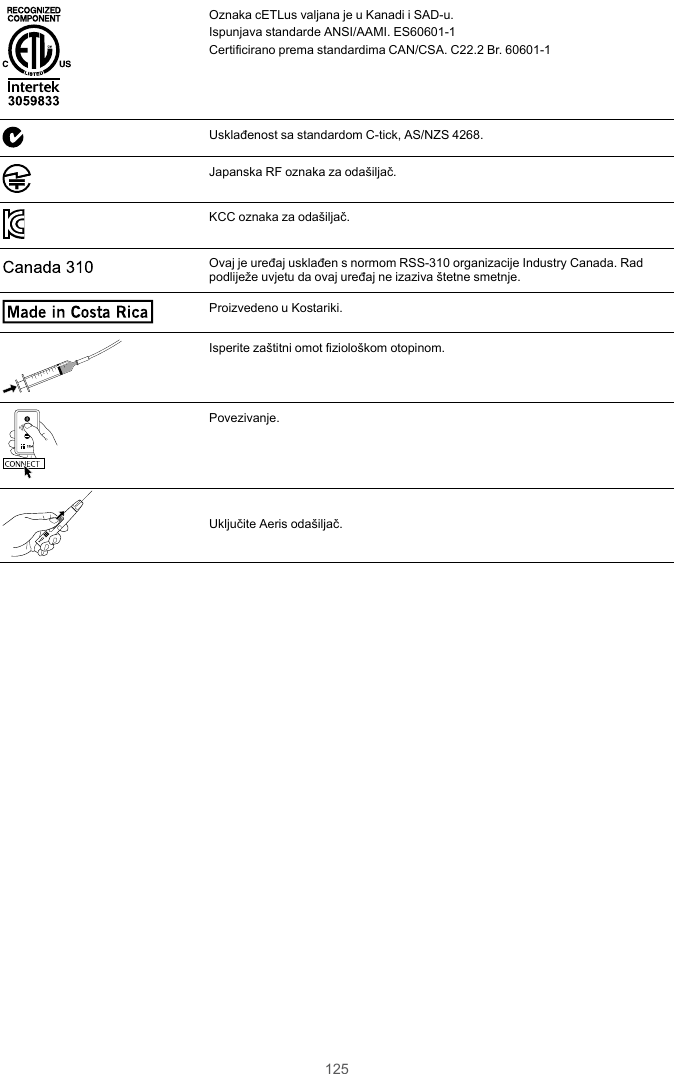 | | |
|---|---|
| RECOGNIZED COMPONENT C ETL LISTED US Intertek 3059833 | Oznaka cETLus valjana je u Kanadi i SAD-u. Ispunjava standarde ANSI/AAMI. ES60601-1 Certificirano prema standardima CAN/CSA. C22.2 Br. 60601-1 |
| | Usklađenost sa standardom C-tick, AS/NZS 4268. |
| | Japanska RF oznaka za odašiljač. |
| | KCC oznaka za odašiljač. |
| Canada 310 | Ovaj je uređaj usklađen s normom RSS-310 organizacije Industry Canada. Rad podliježe uvjetu da ovaj uređaj ne izaziva štetne smetnje. |
| Made in Costa Rica | Proizvedeno u Kostariki. |
| | Isperite zaštitni omot fiziološkom otopinom. |
| CONNECT | Povezivanje. |
| | Uključite Aeris odašiljač. |

125